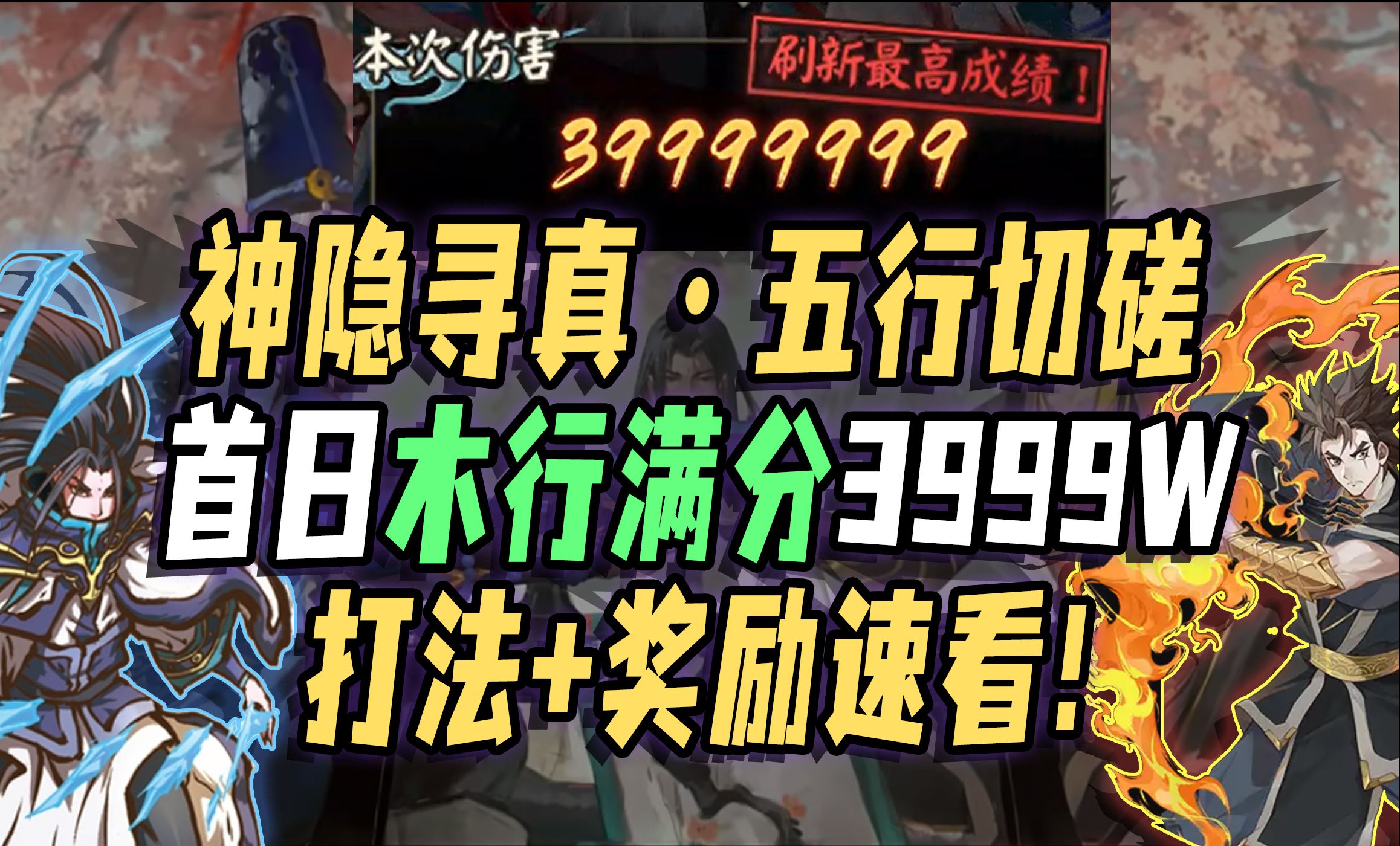 本次伤害
刷新最高成绩！
39999999
神隐寻真·五行切磋
首日木行满分3999W
打法+奖励速看！